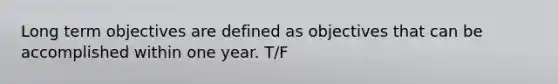 Long term objectives are defined as objectives that can be accomplished within one year. T/F